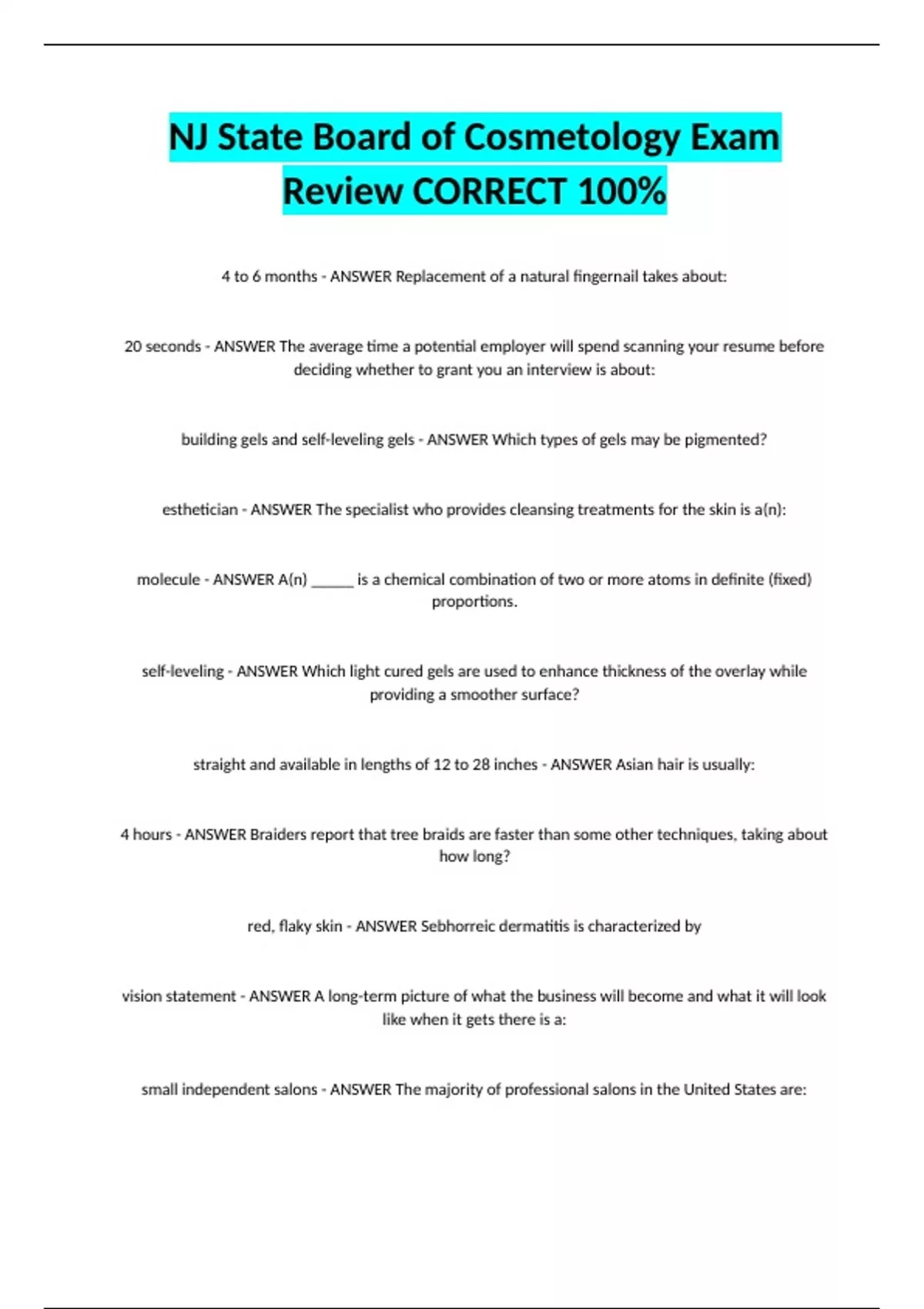 NJ State Board of Cosmetology Exam Review CORRECT 100%

4 to 6 months - ANSWER Replacement of a natural fingernail takes about:

20 seconds - ANSWER The average time a potential employer will spend scanning your resume before deciding whether to grant you an interview is about:

building gels and self-leveling gels - ANSWER Which types of gels may be pigmented?

esthetician - ANSWER The specialist who provides cleansing treatments for the skin is a(n):

molecule - ANSWER A(n) ______ is a chemical combination of two or more atoms in definite (fixed) proportions.

self-leveling - ANSWER Which light cured gels are used to enhance thickness of the overlay while providing a smoother surface?

straight and available in lengths of 12 to 28 inches - ANSWER Asian hair is usually:

4 hours - ANSWER Braiders report that tree braids are faster than some other techniques, taking about how long?

red, flaky skin - ANSWER Sebhorreic dermatitis is characterized by

vision statement - ANSWER A long-term picture of what the business will become and what it will look like when it gets there is a:

small independent salons - ANSWER The majority of professional salons in the United States are: